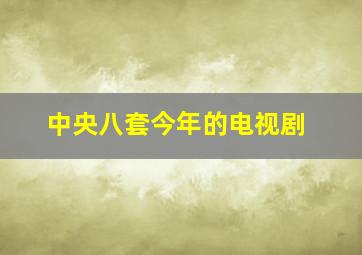 中央八套今年的电视剧